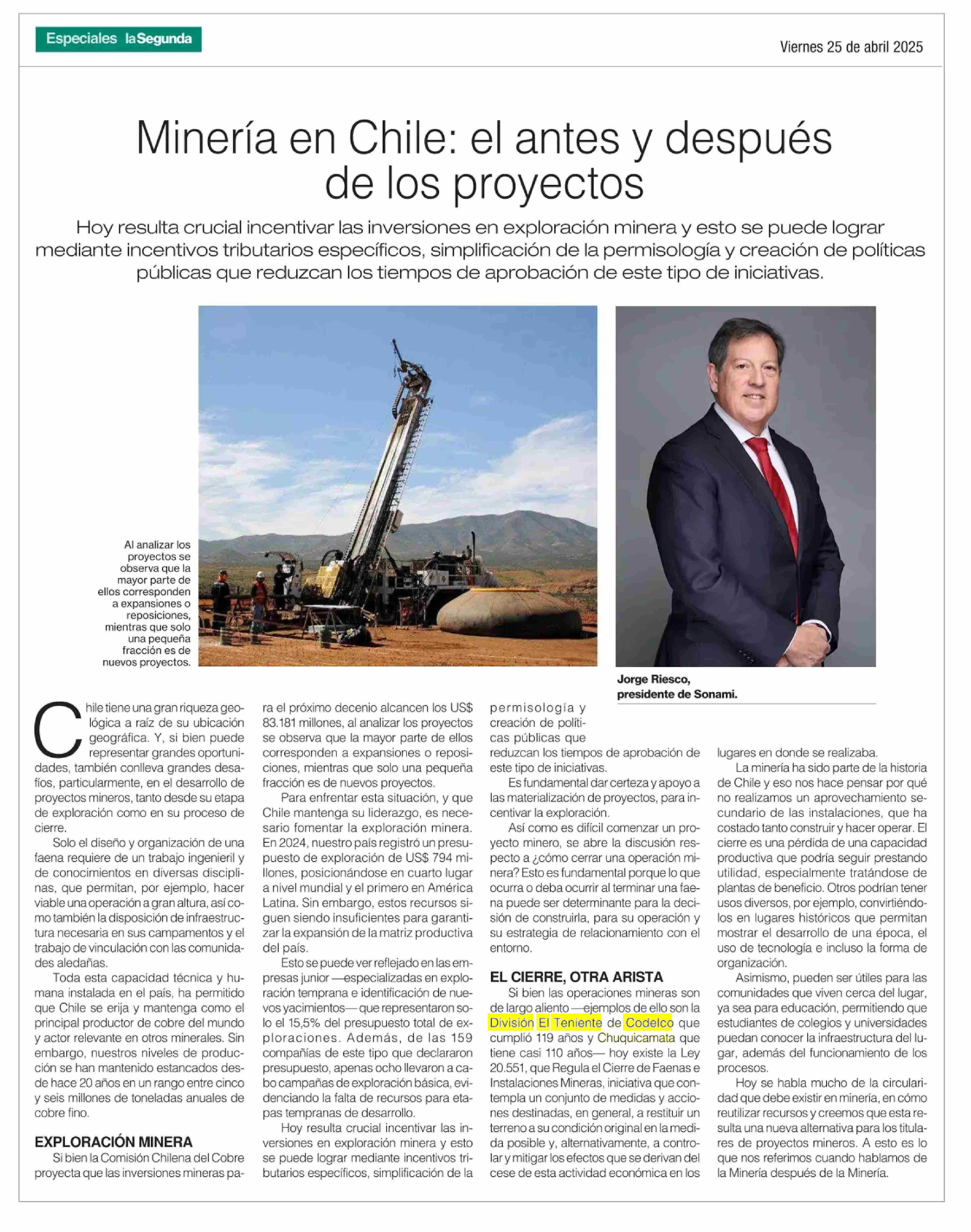 Especiales laSegunda

Viernes 25 de abril 2025

Minería en Chile: el antes y después de los proyectos

Hoy resulta crucial incentivar las inversiones en exploración minera y esto se puede lograr mediante incentivos tributarios específicos, simplificación de la permisología y creación de políticas públicas que reduzcan los tiempos de aprobación de este tipo de iniciativas.

Al analizar los proyectos se observa que la mayor parte de ellos corresponden a expansiones o reposiciones, mientras que solo una pequeña fracción es de nuevos proyectos.

Jorge Riesco, presidente de Sonami.

Chile tiene una gran riqueza geológica a raíz de su ubicación geográfica. Y, si bien puede representar grandes oportunidades, también conlleva grandes desafíos, particularmente, en el desarrollo de proyectos mineros, tanto desde su etapa de exploración como en su proceso de cierre.

Solo el diseño y organización de una faena requiere de un trabajo ingenieril y de conocimientos en diversas disciplinas, que permitan, por ejemplo, hacer viable una operación a gran altura, así como también la disposición de infraestructura necesaria en sus campamentos y el trabajo de vinculación con las comunidades aledañas.

Toda esta capacidad técnica y humana instalada en el país, ha permitido que Chile se erija y mantenga como el principal productor de cobre del mundo y actor relevante en otros minerales. Sin embargo, nuestros niveles de producción se han mantenido estancados desde hace 20 años en un rango entre cinco y seis millones de toneladas anuales de cobre fino.

EXPLORACIÓN MINERA

Si bien la Comisión Chilena del Cobre proyecta que las inversiones mineras para el próximo decenio alcancen los US$ 83.181 millones, al analizar los proyectos se observa que la mayor parte de ellos corresponden a expansiones o reposiciones, mientras que solo una pequeña fracción es de nuevos proyectos.

Para enfrentar esta situación, y que Chile mantenga su liderazgo, es necesario fomentar la exploración minera. En 2024, nuestro país registró un presupuesto de exploración de US$ 794 millones, posicionándose en cuarto lugar a nivel mundial y el primero en América Latina. Sin embargo, estos recursos siguen siendo insuficientes para garantizar la expansión de la matriz productiva del país.

Esto se puede ver reflejado en las empresas junior —especializadas en exploración temprana e identificación de nuevos yacimientos— que representaron solo el 15,5% del presupuesto total de exploraciones. Además, de las 159 compañías de este tipo que declararon presupuesto, apenas ocho llevaron a cabo campañas de exploración básica, evidenciando la falta de recursos para etapas tempranas de desarrollo.

Hoy resulta crucial incentivar las inversiones en exploración minera y esto se puede lograr mediante incentivos tributarios específicos, simplificación de la permisología y creación de políticas públicas que reduzcan los tiempos de aprobación de este tipo de iniciativas.

Es fundamental dar certeza y apoyo a las materialización de proyectos, para incentivar la exploración.

Así como es difícil comenzar un proyecto minero, se abre la discusión respecto a ¿cómo cerrar una operación minera? Esto es fundamental porque lo que ocurra o deba ocurrir al terminar una faena puede ser determinante para la decisión de construirla, para su operación y su estrategia de relacionamiento con el entorno.

EL CIERRE, OTRA ARISTA

Si bien las operaciones mineras son de largo aliento —ejemplos de ello son la División El Teniente de Codelco que cumplió 119 años y Chuquicamata que tiene casi 110 años— hoy existe la Ley 20.551, que Regula el Cierre de Faenas e Instalaciones Mineras, iniciativa que contempla un conjunto de medidas y acciones destinadas, en general, a restituir un terreno a su condición original en la medida posible y, alternativamente, a controlar y mitigar los efectos que se derivan del cese de esta actividad económica en los lugares en donde se realizaba.

La minería ha sido parte de la historia de Chile y eso nos hace pensar por qué no realizamos un aprovechamiento secundario de las instalaciones, que ha costado tanto construir y hacer operar. El cierre es una pérdida de una capacidad productiva que podría seguir prestando utilidad, especialmente tratándose de plantas de beneficio. Otros podrían tener usos diversos, por ejemplo, convirtiéndolos en lugares históricos que permitan mostrar el desarrollo de una época, el uso de tecnología e incluso la forma de organización.

Asimismo, pueden ser útiles para las comunidades que viven cerca del lugar, ya sea para educación, permitiendo que estudiantes de colegios y universidades puedan conocer la infraestructura del lugar, además del funcionamiento de los procesos.

Hoy se habla mucho de la circularidad que debe existir en minería, en cómo reutilizar recursos y creemos que esta resulta una nueva alternativa para los titulares de proyectos mineros. A esto es lo que nos referimos cuando hablamos de la Minería después de la Minería.